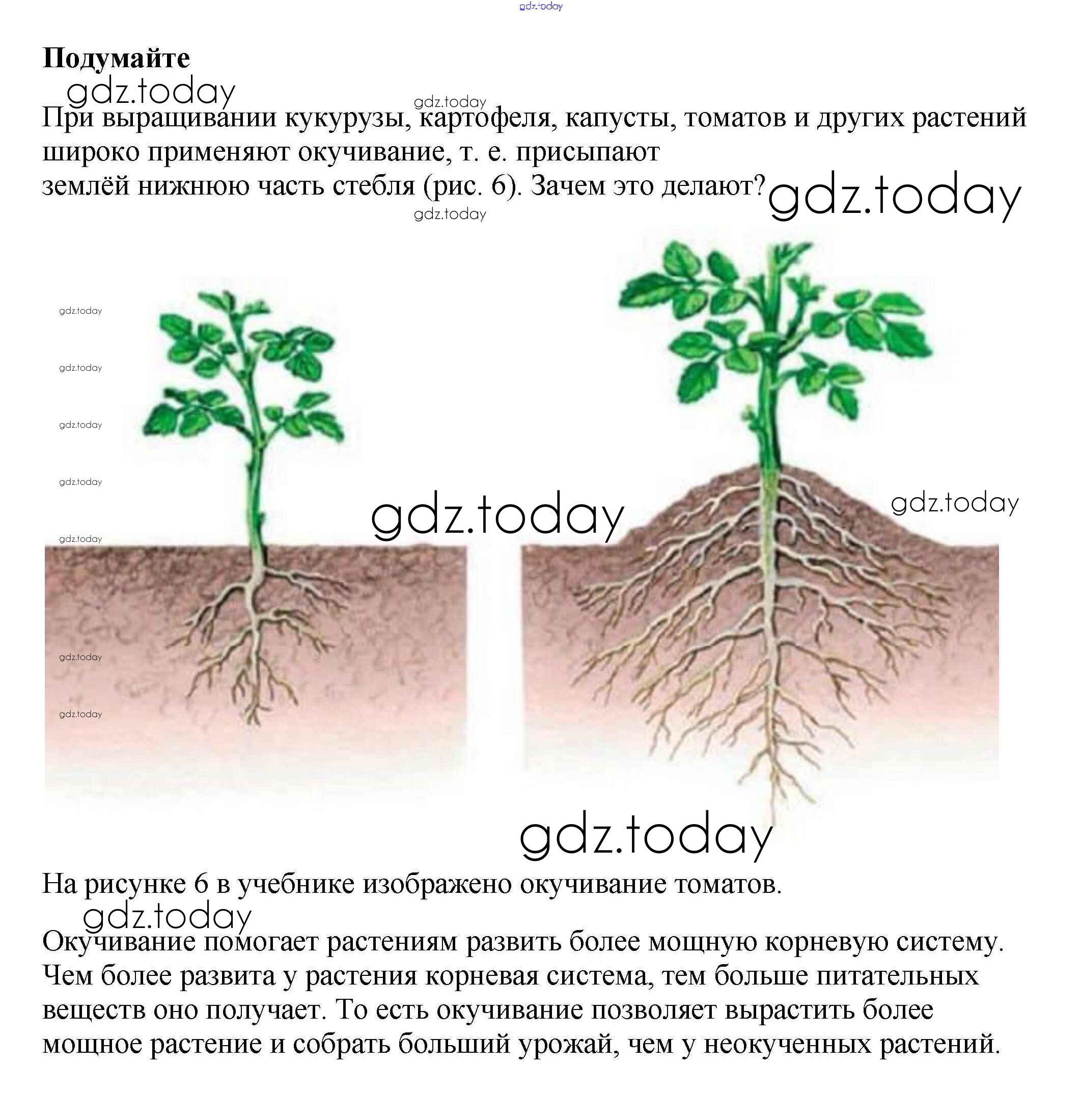 gdz.today

**Подумайте**

gdz.today

gdz.today

При выращивании кукурузы, картофеля, капусты, томатов и других растений широко применяют окучивание, т. е. присыпают землёй нижнюю часть стебля (рис. 6). Зачем это делают?

gdz.today

gdz.today

gdz.today

gdz.today

gdz.today

gdz.today

gdz.today

gdz.today

gdz.today

gdz.today

gdz.today

gdz.today

На рисунке 6 в учебнике изображено окучивание томатов.

gdz.today

Окучивание помогает растениям развить более мощную корневую систему. Чем более развита у растения корневая система, тем больше питательных веществ оно получает. То есть окучивание позволяет вырастить более мощное растение и собрать больший урожай, чем у неокученных растений.